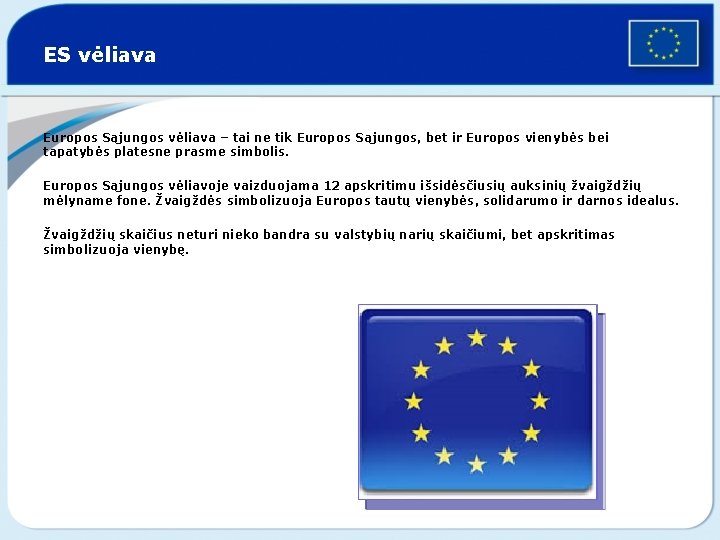 ES vėliava

Europos Sąjungos vėliava – tai ne tik Europos Sąjungos, bet ir Europos vienybės bei tapatybės platesne prasme simbolis.

Europos Sąjungos vėliavoje vaizduojama 12 apskritimu išsidėsčiusių auksinių žvaigždžių mėlyname fone. Žvaigždės simbolizuoja Europos tautų vienybės, solidarumo ir darnos idealus.

Žvaigždžių skaičius neturi nieko bandra su valstybių narių skaičiumi, bet apskritimas simbolizuoja vienybę.